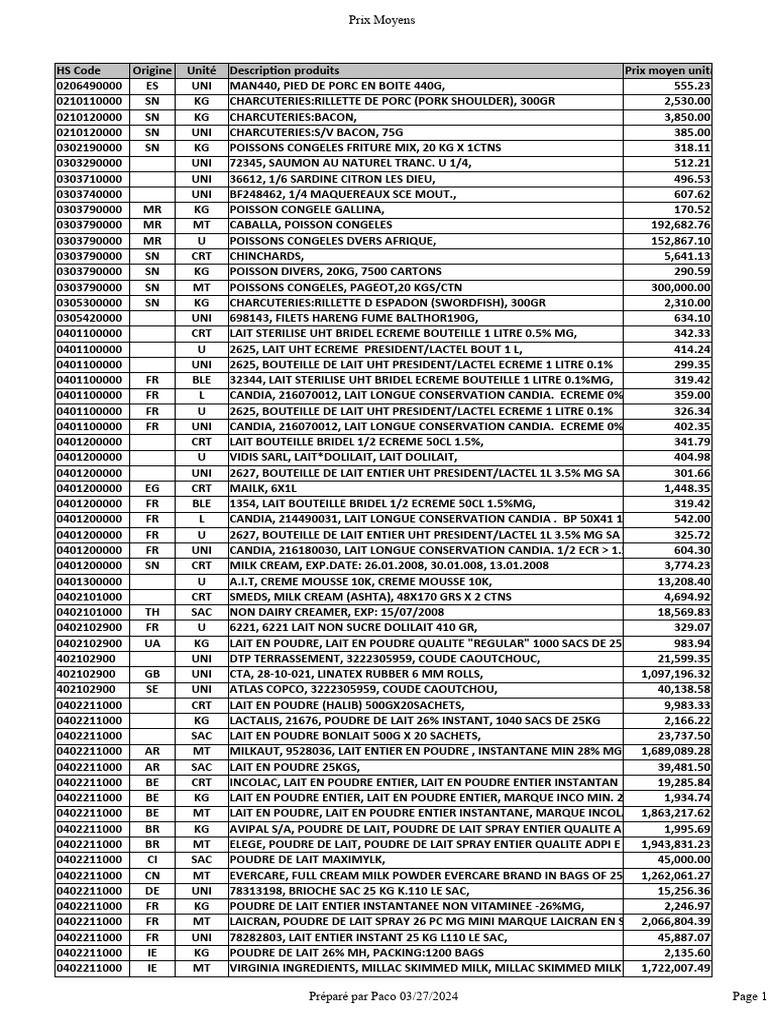 Prix Moyens

| HS Code | Origine | Unité | Description produits | Prix moyen unit |
|---|---|---|---|---|
| 0206490000 | ES | UNI | MAN440, PIED DE PORC EN BOITE 440G, | 555.23 |
| 0210110000 | SN | KG | CHARCUTERIES:RILLETTE DE PORC (PORK SHOULDER), 300GR | 2,530.00 |
| 0210120000 | SN | KG | CHARCUTERIES:BACON, | 3,850.00 |
| 0210120000 | SN | UNI | CHARCUTERIES:S/V BACON, 75G | 385.00 |
| 0302190000 | SN | KG | POISSONS CONGELES FRITURE MIX, 20 KG X 1CTNS | 318.11 |
| 0303290000 | | UNI | 72345, SAUMON AU NATUREL TRANC. U 1/4, | 512.21 |
| 0303710000 | | UNI | 36612, 1/6 SARDINE CITRON LES DIEU, | 496.53 |
| 0303740000 | | UNI | BF248462, 1/4 MAQUEREAUX SCE MOUT., | 607.62 |
| 0303790000 | MR | KG | POISSON CONGELE GALLINA, | 170.52 |
| 0303790000 | MR | MT | CABALLA, POISSON CONGELES | 192,682.76 |
| 0303790000 | MR | U | POISSONS CONGELES DVERS AFRIQUE, | 152,867.10 |
| 0303790000 | SN | CRT | CHINCHARDS, | 5,641.13 |
| 0303790000 | SN | KG | POISSON DIVERS, 20KG, 7500 CARTONS | 290.59 |
| 0303790000 | SN | MT | POISSONS CONGELES, PAGEOT,20 KGS/CTN | 300,000.00 |
| 0305300000 | SN | KG | CHARCUTERIES:RILLETTE D ESPADON (SWORDFISH), 300GR | 2,310.00 |
| 0305420000 | | UNI | 698143, FILETS HARENG FUME BALTHOR190G, | 634.10 |
| 0401100000 | | CRT | LAIT STERILISE UHT BRIDEL ECREME BOUTEILLE 1 LITRE 0.5% MG, | 342.33 |
| 0401100000 | | U | 2625, LAIT UHT ECREME PRESIDENT/LACTEL BOUT 1 L, | 414.24 |
| 0401100000 | | UNI | 2625, BOUTEILLE DE LAIT UHT PRESIDENT/LACTEL ECREME 1 LITRE 0.1% | 299.35 |
| 0401100000 | FR | BLE | 32344, LAIT STERILISE UHT BRIDEL ECREME BOUTEILLE 1 LITRE 0.1%MG, | 319.42 |
| 0401100000 | FR | L | CANDIA, 216070012, LAIT LONGUE CONSERVATION CANDIA. ECREME 0% | 359.00 |
| 0401100000 | FR | U | 2625, BOUTEILLE DE LAIT UHT PRESIDENT/LACTEL ECREME 1 LITRE 0.1% | 326.34 |
| 0401100000 | FR | UNI | CANDIA, 216070012, LAIT LONGUE CONSERVATION CANDIA. ECREME 0% | 402.35 |
| 0401200000 | | CRT | LAIT BOUTEILLE BRIDEL 1/2 ECREME 50CL 1.5%, | 341.79 |
| 0401200000 | | U | VIDIS SARL, LAIT*DOLILAIT, LAIT DOLILAIT, | 404.98 |
| 0401200000 | | UNI | 2627, BOUTEILLE DE LAIT ENTIER UHT PRESIDENT/LACTEL 1L 3.5% MG SA | 301.66 |
| 0401200000 | EG | CRT | MAILK, 6X1L | 1,448.35 |
| 0401200000 | FR | BLE | 1354, LAIT BOUTEILLE BRIDEL 1/2 ECREME 50CL 1.5%MG, | 319.42 |
| 0401200000 | FR | L | CANDIA, 214490031, LAIT LONGUE CONSERVATION CANDIA . BP 50X41 1 | 542.00 |
| 0401200000 | FR | U | 2627, BOUTEILLE DE LAIT ENTIER UHT PRESIDENT/LACTEL 1L 3.5% MG SA | 325.72 |
| 0401200000 | FR | UNI | CANDIA, 216180030, LAIT LONGUE CONSERVATION CANDIA. 1/2 ECR > 1. | 604.30 |
| 0401200000 | SN | CRT | MILK CREAM, EXP.DATE: 26.01.2008, 30.01.008, 13.01.2008 | 3,774.23 |
| 0401300000 | | U | A.I.T, CREME MOUSSE 10K, CREME MOUSSE 10K, | 13,208.40 |
| 0402101000 | | CRT | SMEDS, MILK CREAM (ASHTA), 48X170 GRS X 2 CTNS | 4,694.92 |
| 0402101000 | TH | SAC | NON DAIRY CREAMER, EXP: 15/07/2008 | 18,569.83 |
| 0402102900 | FR | U | 6221, 6221 LAIT NON SUCRE DOLILAIT 410 GR, | 329.07 |
| 0402102900 | UA | KG | LAIT EN POUDRE, LAIT EN POUDRE QUALITE "REGULAR" 1000 SACS DE 25 | 983.94 |
| 402102900 | | UNI | DTP TERRASSEMENT, 3222305959, COUDE CAOUTCHOUC, | 21,599.35 |
| 402102900 | GB | UNI | CTA, 28-10-021, LINATEX RUBBER 6 MM ROLLS, | 1,097,196.32 |
| 402102900 | SE | UNI | ATLAS COPCO, 3222305959, COUDE CAOUTCHOU, | 40,138.58 |
| 0402211000 | | CRT | LAIT EN POUDRE (HALIB) 500GX20SACHETS, | 9,983.33 |
| 0402211000 | | KG | LACTALIS, 21676, POUDRE DE LAIT 26% INSTANT, 1040 SACS DE 25KG | 2,166.22 |
| 0402211000 | | SAC | LAIT EN POUDRE BONLAIT 500G X 20 SACHETS, | 23,737.50 |
| 0402211000 | AR | MT | MILKAUT, 9528036, LAIT ENTIER EN POUDRE , INSTANTANE MIN 28% MG | 1,689,089.28 |
| 0402211000 | AR | SAC | LAIT EN POUDRE 25KGS, | 39,481.50 |
| 0402211000 | BE | CRT | INCOLAC, LAIT EN POUDRE ENTIER, LAIT EN POUDRE ENTIER INSTANTAN | 19,285.84 |
| 0402211000 | BE | KG | LAIT EN POUDRE ENTIER, LAIT EN POUDRE ENTIER, MARQUE INCO MIN. 2 | 1,934.74 |
| 0402211000 | BE | MT | LAIT EN POUDRE, LAIT EN POUDRE ENTIER INSTANTANE, MARQUE INCOL | 1,863,217.62 |
| 0402211000 | BR | KG | AVIPAL S/A, POUDRE DE LAIT, POUDRE DE LAIT SPRAY ENTIER QUALITE A | 1,995.69 |
| 0402211000 | BR | MT | ELEGE, POUDRE DE LAIT, POUDRE DE LAIT SPRAY ENTIER QUALITE ADPI E | 1,943,831.23 |
| 0402211000 | CI | SAC | POUDRE DE LAIT MAXIMYLK, | 45,000.00 |
| 0402211000 | CN | MT | EVERCARE, FULL CREAM MILK POWDER EVERCARE BRAND IN BAGS OF 25 | 1,262,061.27 |
| 0402211000 | DE | UNI | 78313198, BRIOCHE SAC 25 KG K.110 LE SAC, | 15,256.36 |
| 0402211000 | FR | KG | POUDRE DE LAIT ENTIER INSTANTANEE NON VITAMINEE -26%MG, | 2,246.97 |
| 0402211000 | FR | MT | LAICRAN, POUDRE DE LAIT SPRAY 26 PC MG MINI MARQUE LAICRAN EN S | 2,066,804.39 |
| 0402211000 | FR | UNI | 78282803, LAIT ENTIER INSTANT 25 KG L110 LE SAC, | 45,887.07 |
| 0402211000 | IE | KG | POUDRE DE LAIT 26% MH, PACKING:1200 BAGS | 2,135.60 |
| 0402211000 | IE | MT | VIRGINIA INGREDIENTS, MILLAC SKIMMED MILK, MILLAC SKIMMED MILK | 1,722,007.49 |

Préparé par Paco 03/27/2024

Page 1